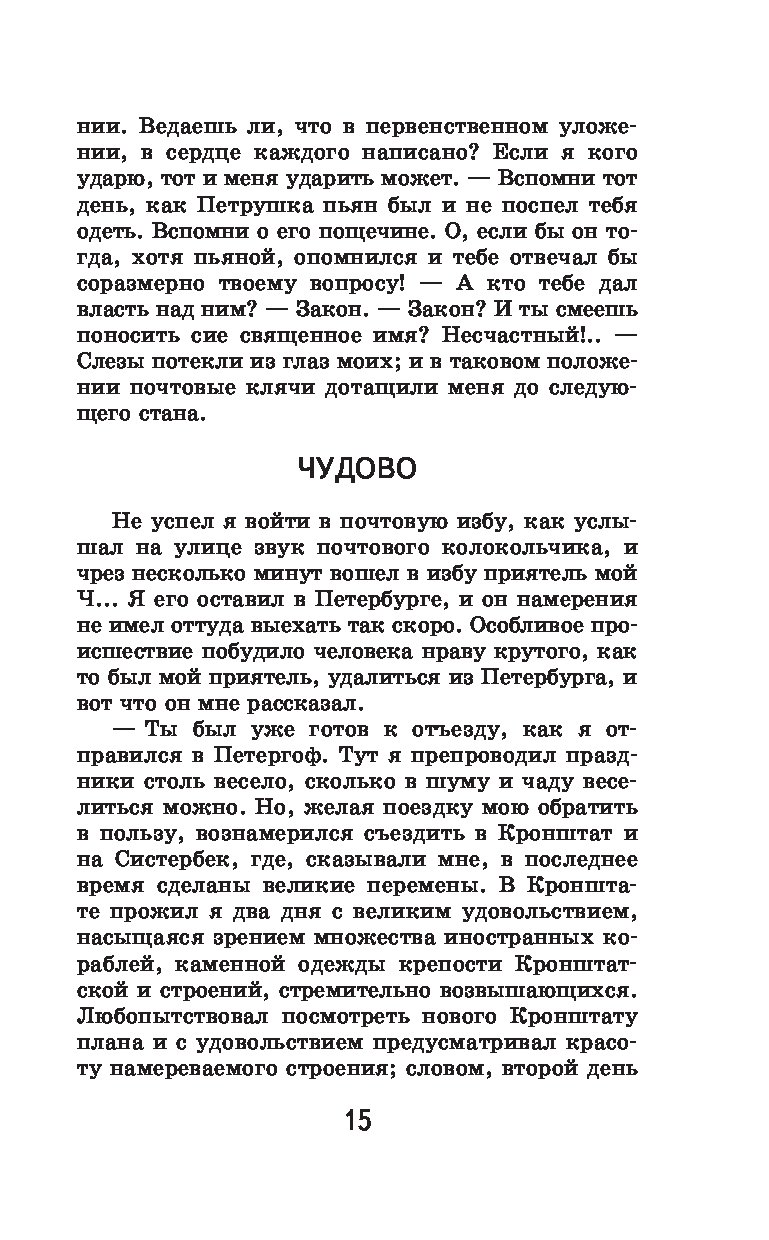 нии. Ведаешь ли, что в первенственном уложении, в сердце каждого написано? Если я кого ударю, тот и меня ударить может. — Вспомни тот день, как Петрушка пьян был и не поспел тебя одеть. Вспомни о его пощечине. О, если бы он тогда, хотя пьяной, опомнился и тебе отвечал бы соразмерно твоему вопросу! — А кто тебе дал власть над ним? — Закон. — Закон? И ты смеешь поносить сие священное имя? Несчастный!.. — Слезы потекли из глаз моих; и в таковом положении почтовые клячи дотащили меня до следующего стана.

ЧУДОВО

Не успел я войти в почтовую избу, как услышал на улице звук почтового колокольчика, и чрез несколько минут вошел в избу приятель мой Ч... Я его оставил в Петербурге, и он намерения не имел оттуда выехать так скоро. Особливое происшествие побудило человека нраву крутого, как то был мой приятель, удалиться из Петербурга, и вот что он мне рассказал.

— Ты был уже готов к отъезду, как я отправился в Петергоф. Тут я препроводил праздники столь весело, сколько в шуму и чаду веселиться можно. Но, желая поездку мою обратить в пользу, вознамерился съездить в Кронштат и на Систербек, где, сказывали мне, в последнее время сделаны великие перемены. В Кронштате прожил я два дня с великим удовольствием, насыщаяся зрением множества иностранных кораблей, каменной одежды крепости Кронштатской и строений, стремительно возвышающихся. Любопытствовал посмотреть нового Кронштату плана и с удовольствием предусматривал красоту намереваемого строения; словом, второй день

15